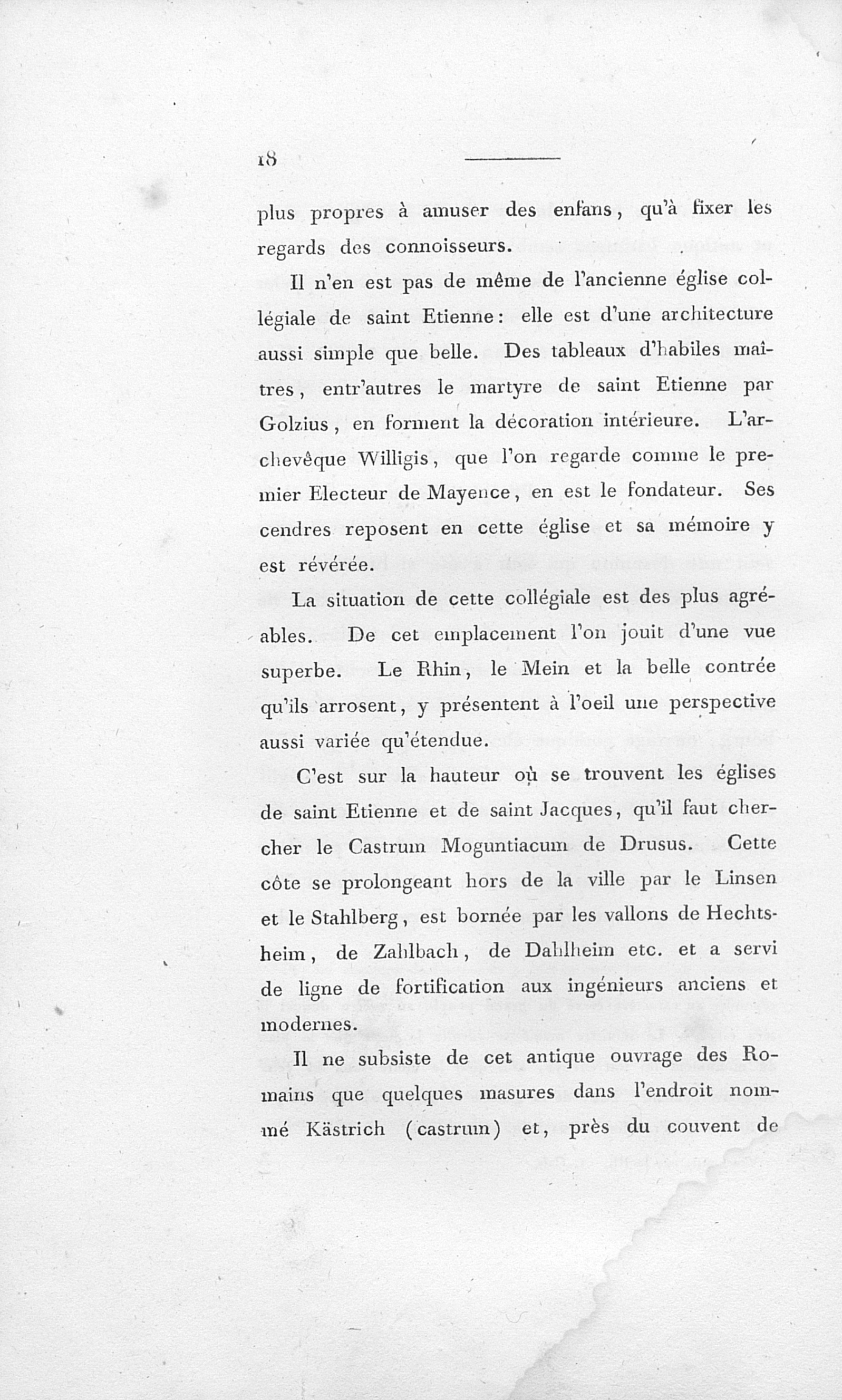 18

plus propres à amuser des enfans, qu'à fixer les regards des connoisseurs.

Il n'en est pas de même de l'ancienne église collégiale de saint Etienne: elle est d'une architecture aussi simple que belle. Des tableaux d'habiles maîtres, entr'autres le martyre de saint Etienne par Golzius, en forment la décoration intérieure. L'archevêque Willigis, que l'on regarde comme le premier Electeur de Mayence, en est le fondateur. Ses cendres reposent en cette église et sa mémoire y est révérée.

La situation de cette collégiale est des plus agréables. De cet emplacement l'on jouit d'une vue superbe. Le Rhin, le Mein et la belle contrée qu'ils arrosent, y présentent à l'oeil une perspective aussi variée qu'étendue.

C'est sur la hauteur où se trouvent les églises de saint Etienne et de saint Jacques, qu'il faut chercher le Castrum Moguntiacum de Drusus. Cette côte se prolongeant hors de la ville par le Linsen et le Stahlberg, est bornée par les vallons de Hechtsheim, de Zahlbach, de Dahlheim etc. et a servi de ligne de fortification aux ingénieurs anciens et modernes.

Il ne subsiste de cet antique ouvrage des Romains que quelques masures dans l'endroit nommé Kästrich (castrum) et, près du couvent de